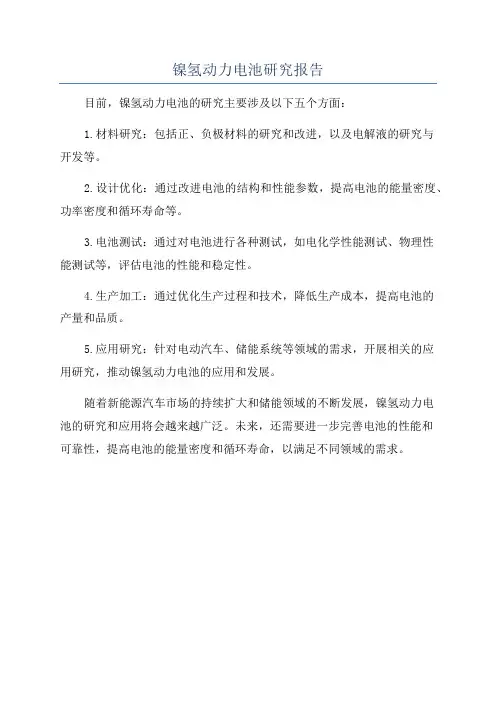 镍氢动力电池研究报告

目前，镍氢动力电池的研究主要涉及以下五个方面：

1.材料研究：包括正、负极材料的研究和改进，以及电解液的研究与开发等。

2.设计优化：通过改进电池的结构和性能参数，提高电池的能量密度、功率密度和循环寿命等。

3.电池测试：通过对电池进行各种测试，如电化学性能测试、物理性能测试等，评估电池的性能和稳定性。

4.生产加工：通过优化生产过程和技术，降低生产成本，提高电池的产量和品质。

5.应用研究：针对电动汽车、储能系统等领域的需求，开展相关的应用研究，推动镍氢动力电池的应用和发展。

随着新能源汽车市场的持续扩大和储能领域的不断发展，镍氢动力电池的研究和应用将会越来越广泛。未来，还需要进一步完善电池的性能和可靠性，提高电池的能量密度和循环寿命，以满足不同领域的需求。